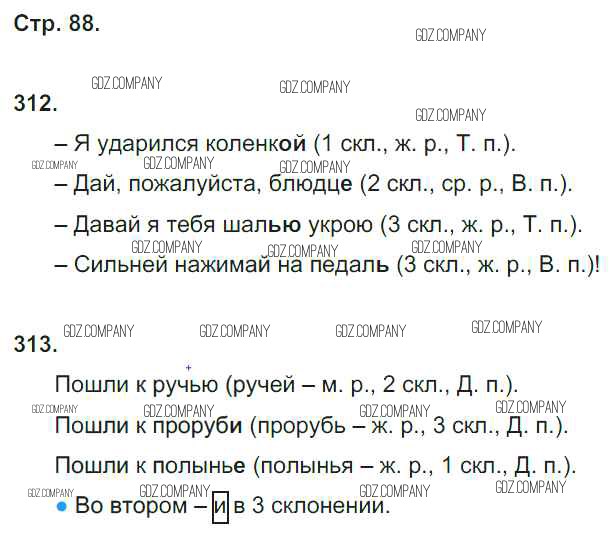 Стр. 88.

312.

– Я ударился коленкой (1 скл., ж. р., Т. п.).

– Дай, пожалуйста, блюдце (2 скл., ср. р., В. п.).

– Давай я тебя шалью укрою (3 скл., ж. р., Т. п.).

– Сильней нажимай на педаль (3 скл., ж. р., В. п.)!

313.

Пошли к ручью (ручей – м. р., 2 скл., Д. п.).

Пошли к проруби (прорубь – ж. р., 3 скл., Д. п.).

Пошли к полынье (полынья – ж. р., 1 скл., Д. п.).

• Во втором – и в 3 склонении.

GDZ.COMPANY